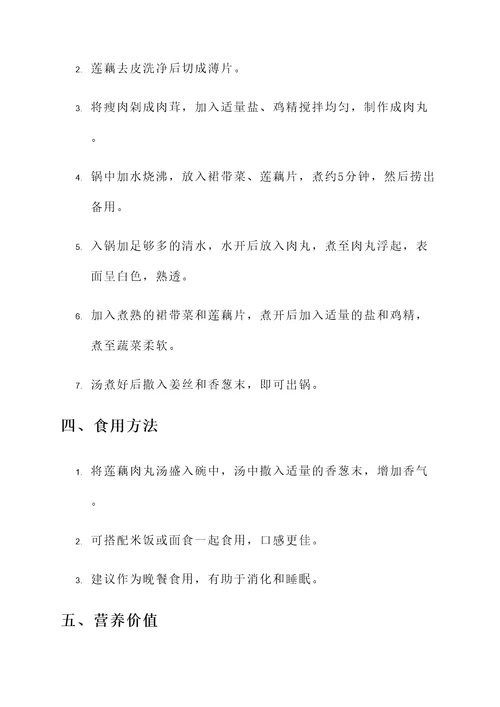 2. 莲藕去皮洗净后切成薄片。

3. 将瘦肉剁成肉茸，加入适量盐、鸡精搅拌均匀，制作成肉丸。

4. 锅中加水烧沸，放入裙带菜、莲藕片，煮约5分钟，然后捞出备用。

5. 入锅加足够多的清水，水开后放入肉丸，煮至肉丸浮起，表面呈白色，熟透。

6. 加入煮熟的裙带菜和莲藕片，煮开后加入适量的盐和鸡精，煮至蔬菜柔软。

7. 汤煮好后撒入姜丝和香葱末，即可出锅。

四、食用方法

1. 将莲藕肉丸汤盛入碗中，汤中撒入适量的香葱末，增加香气。

2. 可搭配米饭或面食一起食用，口感更佳。

3. 建议作为晚餐食用，有助于消化和睡眠。

五、营养价值